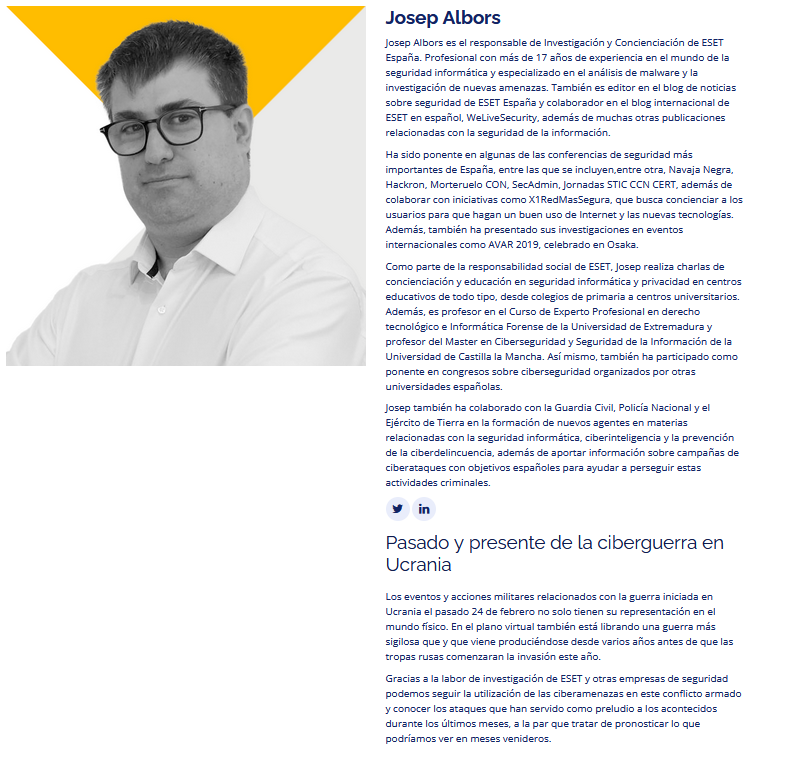 Josep Albors

Josep Albors es el responsable de Investigación y Concienciación de ESET España. Profesional con más de 17 años de experiencia en el mundo de la seguridad informática y especializado en el análisis de malware y la investigación de nuevas amenazas. También es editor en el blog de noticias sobre seguridad de ESET España y colaborador en el blog internacional de ESET en español, WeLiveSecurity, además de muchas otras publicaciones relacionadas con la seguridad de la información.

Ha sido ponente en algunas de las conferencias de seguridad más importantes de España, entre las que se incluyen,entre otra, Navaja Negra, Hackron, Morteruelo CON, SecAdmin, Jornadas STIC CCN CERT, además de colaborar con iniciativas como X1RedMasSegura, que busca concienciar a los usuarios para que hagan un buen uso de Internet y las nuevas tecnologías. Además, también ha presentado sus investigaciones en eventos internacionales como AVAR 2019, celebrado en Osaka.

Como parte de la responsabilidad social de ESET, Josep realiza charlas de concienciación y educación en seguridad informática y privacidad en centros educativos de todo tipo, desde colegios de primaria a centros universitarios. Además, es profesor en el Curso de Experto Profesional en derecho tecnológico e Informática Forense de la Universidad de Extremadura y profesor del Master en Ciberseguridad y Seguridad de la Información de la Universidad de Castilla la Mancha. Así mismo, también ha participado como ponente en congresos sobre ciberseguridad organizados por otras universidades españolas.

Josep también ha colaborado con la Guardia Civil, Policía Nacional y el Ejército de Tierra en la formación de nuevos agentes en materias relacionadas con la seguridad informática, ciberinteligencia y la prevención de la ciberdelincuencia, además de aportar información sobre campañas de ciberataques con objetivos españoles para ayudar a perseguir estas actividades criminales.

Pasado y presente de la ciberguerra en Ucrania

Los eventos y acciones militares relacionados con la guerra iniciada en Ucrania el pasado 24 de febrero no solo tienen su representación en el mundo físico. En el plano virtual también está librando una guerra más sigilosa que y que viene produciéndose desde varios años antes de que las tropas rusas comenzaran la invasión este año.

Gracias a la labor de investigación de ESET y otras empresas de seguridad podemos seguir la utilización de las ciberamenazas en este conflicto armado y conocer los ataques que han servido como preludio a los acontecidos durante los últimos meses, a la par que tratar de pronosticar lo que podríamos ver en meses venideros.